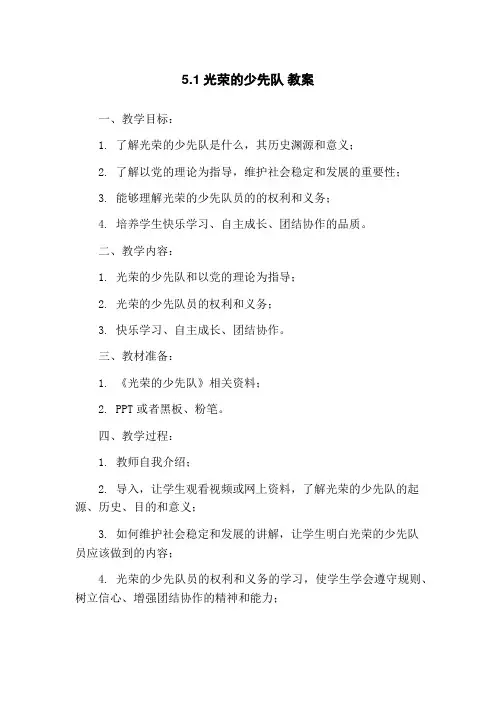 5.1 光荣的少先队 教案

一、教学目标：

1. 了解光荣的少先队是什么，其历史渊源和意义；

2. 了解以党的理论为指导，维护社会稳定和发展的重要性；

3. 能够理解光荣的少先队员的的权利和义务；

4. 培养学生快乐学习、自主成长、团结协作的品质。

二、教学内容：

1. 光荣的少先队和以党的理论为指导；

2. 光荣的少先队员的权利和义务；

3. 快乐学习、自主成长、团结协作。

三、教材准备：

1. 《光荣的少先队》相关资料；

2. PPT 或者黑板、粉笔。

四、教学过程：

1. 教师自我介绍；

2. 导入，让学生观看视频或网上资料，了解光荣的少先队的起源、历史、目的和意义；

3. 如何维护社会稳定和发展的讲解，让学生明白光荣的少先队员应该做到的内容；

4. 光荣的少先队员的权利和义务的学习，使学生学会遵守规则、树立信心、增强团结协作的精神和能力；